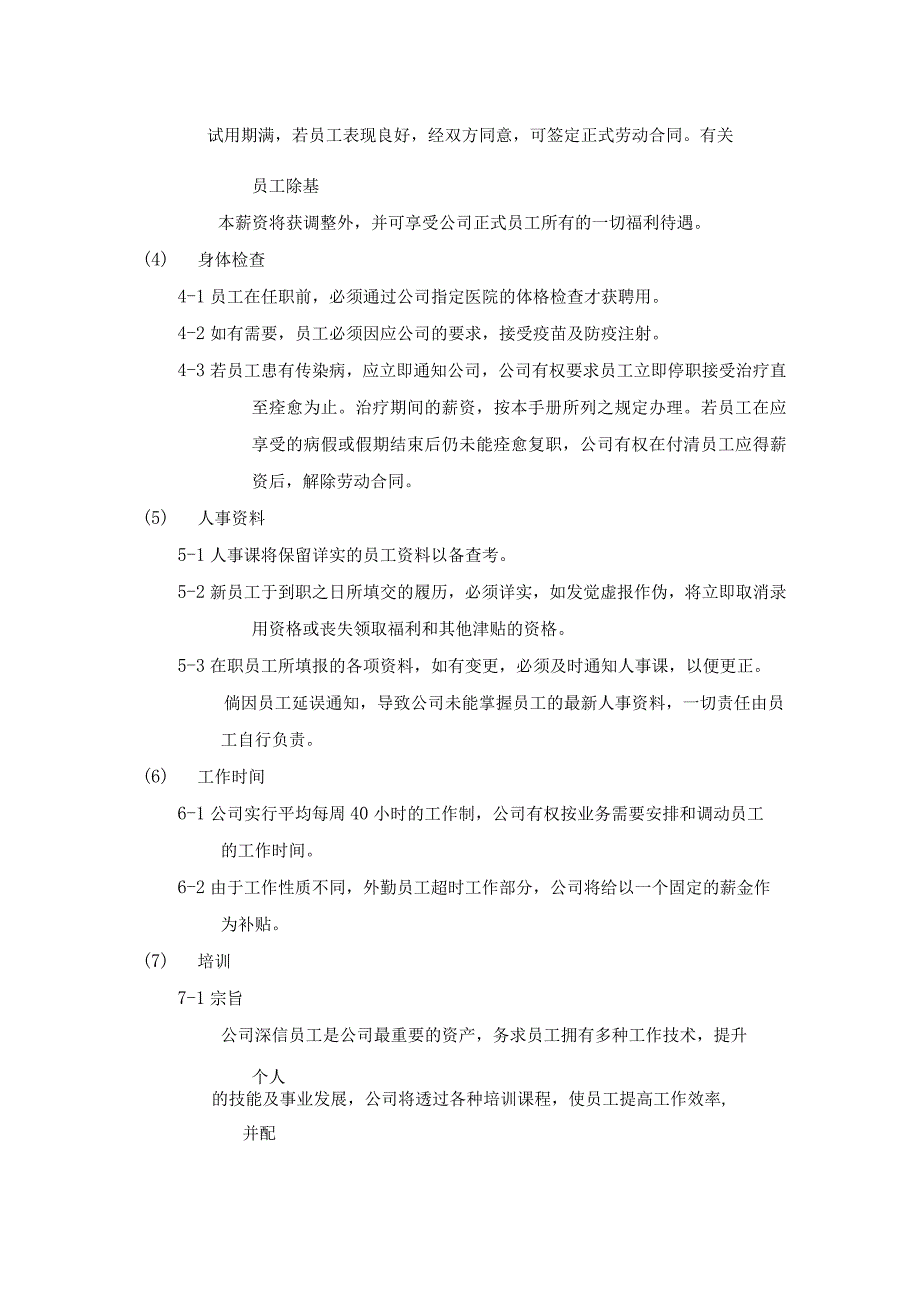 试用期满，若员工表现良好，经双方同意，可签定正式劳动合同。有关

员工除基

本薪资将获调整外，并可享受公司正式员工所有的一切福利待遇。

(4) 身体检查

4-1 员工在任职前，必须通过公司指定医院的体格检查才获聘用。

4-2 如有需要，员工必须因应公司的要求，接受疫苗及防疫注射。

4-3 若员工患有传染病，应立即通知公司，公司有权要求员工立即停职接受治疗直至痊愈为止。治疗期间的薪资，按本手册所列之规定办理。若员工在应享受的病假或假期结束后仍未能痊愈复职，公司有权在付清员工应得薪资后，解除劳动合同。

(5) 人事资料

5-1 人事课将保留详实的员工资料以备查考。

5-2 新员工于到职之日所填交的履历，必须详实，如发觉虚报作伪，将立即取消录用资格或丧失领取福利和其他津贴的资格。

5-3 在职员工所填报的各项资料，如有变更，必须及时通知人事课，以便更正。

倘因员工延误通知，导致公司未能掌握员工的最新人事资料，一切责任由员工自行负责。

(6) 工作时间

6-1 公司实行平均每周 40 小时的工作制，公司有权按业务需要安排和调动员工的工作时间。

6-2 由于工作性质不同，外勤员工超时工作部分，公司将给以一个固定的薪金作为补贴。

(7) 培训

7-1 宗旨

公司深信员工是公司最重要的资产，务求员工拥有多种工作技术，提升

个人

的技能及事业发展，公司将透过各种培训课程，使员工提高工作效率，

并配